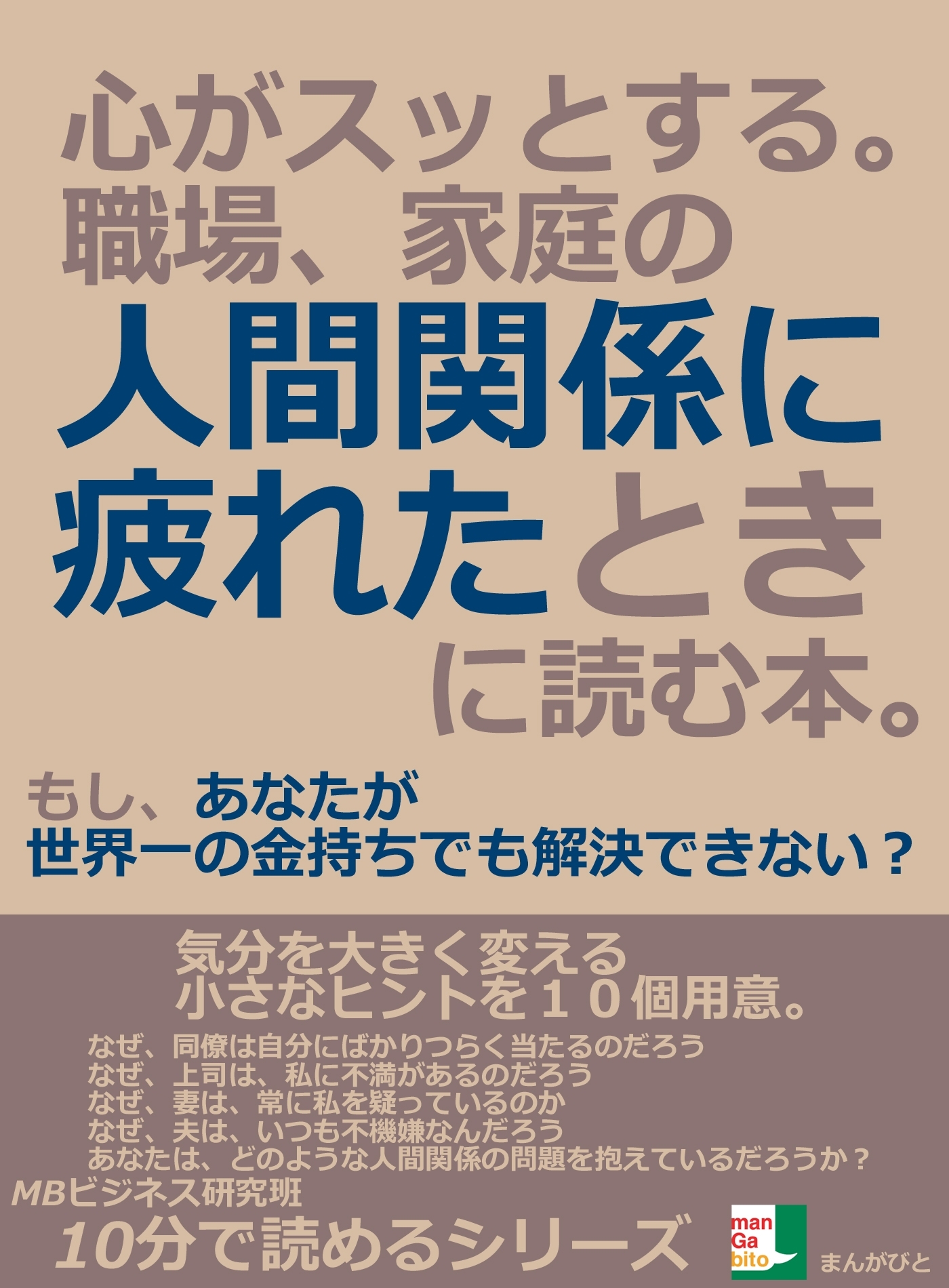 心がスッとする。
職場、家庭の
人間関係に
疲れたとき
に読む本。

もし、あなたが
世界一の金持ちでも解決できない？

気分を大きく変える
小さなヒントを１０個用意。

なぜ、同僚は自分にばかりつらく当たるのだろう
なぜ、上司は、私に不満があるのだろう
なぜ、妻は、常に私を疑っているのか
なぜ、夫は、いつも不機嫌なんだろう
あなたは、どのような人間関係の問題を抱えているだろうか？

MBビジネス研究班

10分で読めるシリーズ

man
Ga
bito

まんがびと